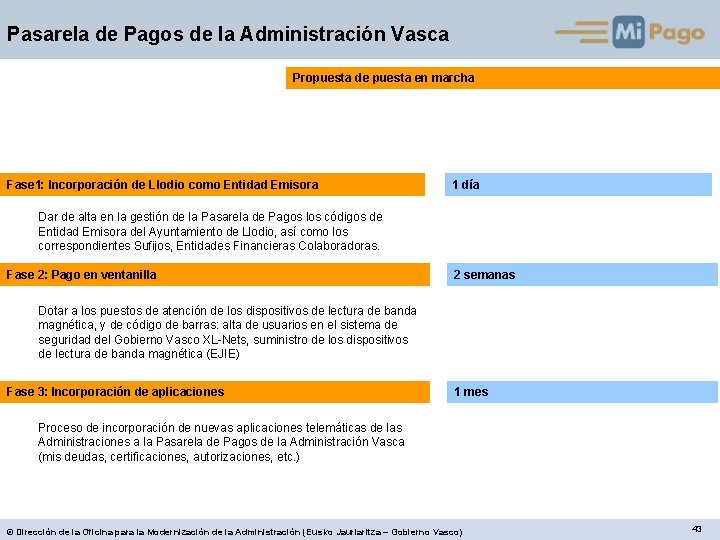 Pasarela de Pagos de la Administración Vasca

Mi Pago

Propuesta de puesta en marcha

Fase1: Incorporación de Llodio como Entidad Emisora

1 día

Dar de alta en la gestión de la Pasarela de Pagos los códigos de Entidad Emisora del Ayuntamiento de Llodio, así como los correspondientes Sufijos, Entidades Financieras Colaboradoras.

Fase 2: Pago en ventanilla

2 semanas

Dotar a los puestos de atención de los dispositivos de lectura de banda magnética, y de código de barras: alta de usuarios en el sistema de seguridad del Gobierno Vasco XL-Nets, suministro de los dispositivos de lectura de banda magnética (EJIE)

Fase 3: Incorporación de aplicaciones

1 mes

Proceso de incorporación de nuevas aplicaciones telemáticas de las Administraciones a la Pasarela de Pagos de la Administración Vasca (mis deudas, certificaciones, autorizaciones, etc.)

© Dirección de la Oficina para la Modernización de la Administración (Eusko Jaurlaritza – Gobierno Vasco)

43